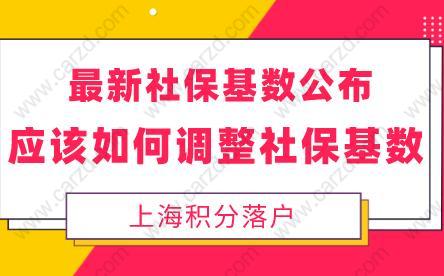 最新社保基数公布
应该如何调整社保基数

上海积分落户

www.carzd.com